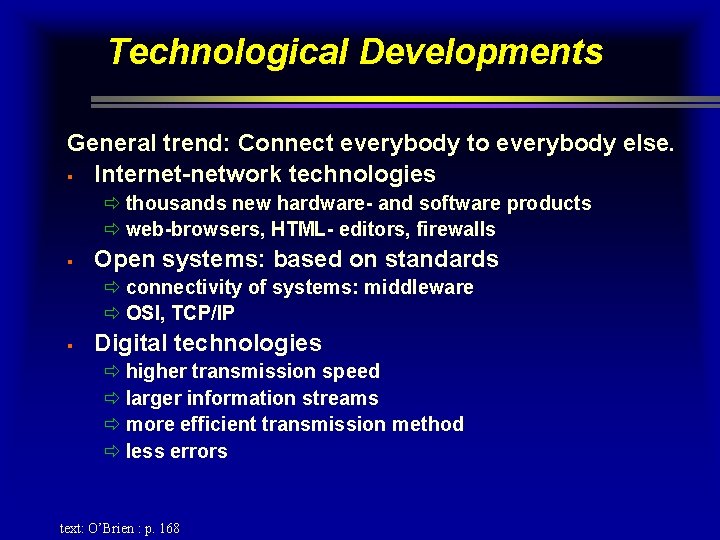 Technological Developments

General trend: Connect everybody to everybody else.

▪ Internet-network technologies
⇨ thousands new hardware- and software products
⇨ web-browsers, HTML- editors, firewalls

▪ Open systems: based on standards
⇨ connectivity of systems: middleware
⇨ OSI, TCP/IP

▪ Digital technologies
⇨ higher transmission speed
⇨ larger information streams
⇨ more efficient transmission method
⇨ less errors

text: O'Brien : p. 168